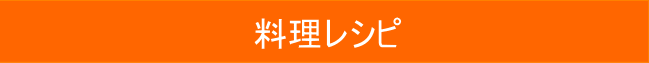 料理レシピ